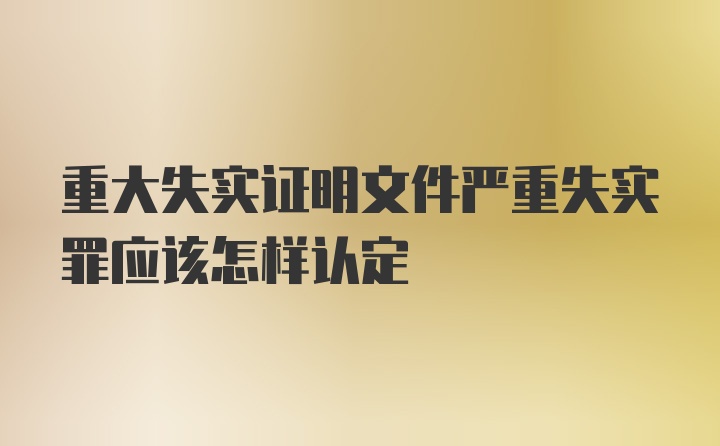 重大失实证明文件严重失实罪应该怎样认定